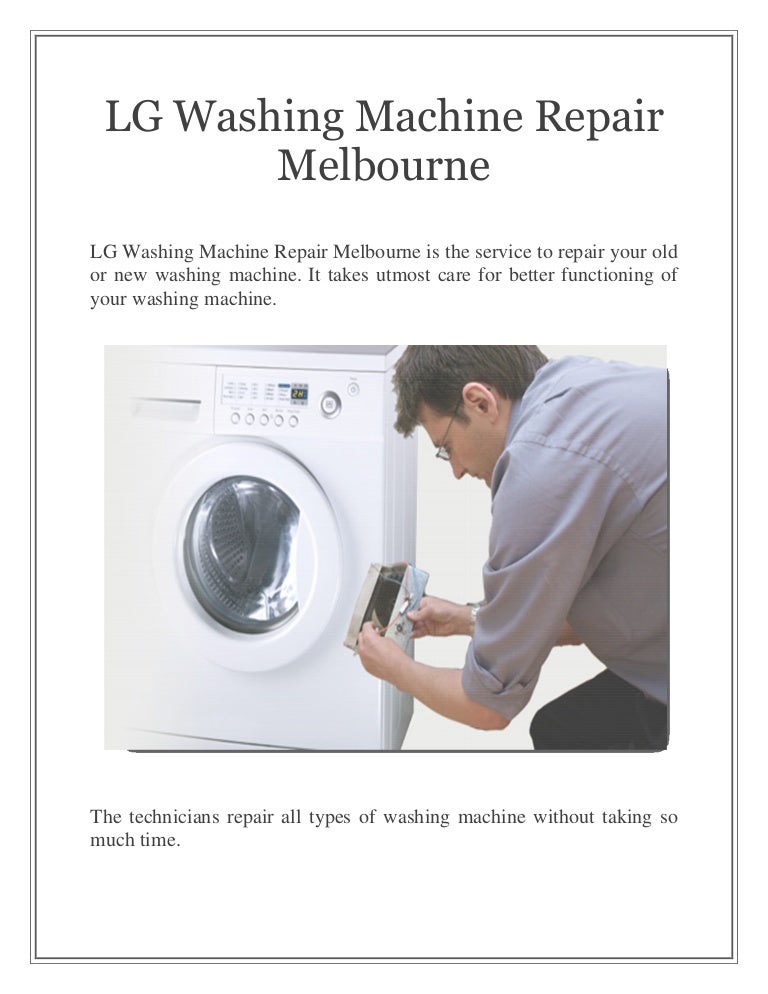 LG Washing Machine Repair Melbourne

LG Washing Machine Repair Melbourne is the service to repair your old or new washing machine. It takes utmost care for better functioning of your washing machine.

The technicians repair all types of washing machine without taking so much time.